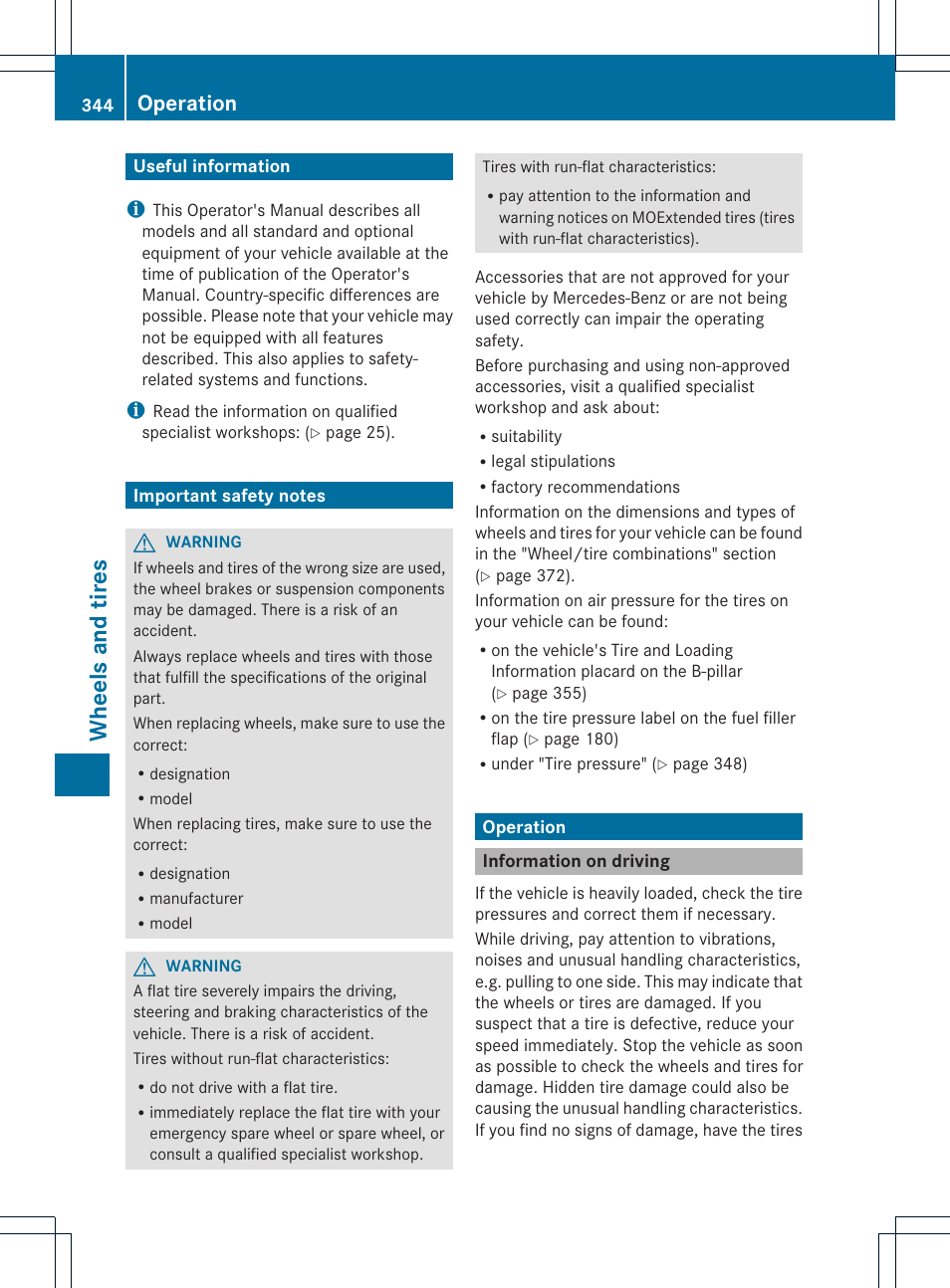 344 Operation

Wheels and tires

Useful information

This Operator's Manual describes all models and all standard and optional equipment of your vehicle available at the time of publication of the Operator's Manual. Country-specific differences are possible. Please note that your vehicle may not be equipped with all features described. This also applies to safety-related systems and functions.

Read the information on qualified specialist workshops: (▷ page 25).

Important safety notes

WARNING

If wheels and tires of the wrong size are used, the wheel brakes or suspension components may be damaged. There is a risk of an accident.

Always replace wheels and tires with those that fulfill the specifications of the original part.

When replacing wheels, make sure to use the correct:

• designation
• model

When replacing tires, make sure to use the correct:

• designation
• manufacturer
• model

WARNING

A flat tire severely impairs the driving, steering and braking characteristics of the vehicle. There is a risk of accident.

Tires without run-flat characteristics:

• do not drive with a flat tire.
• immediately replace the flat tire with your emergency spare wheel or spare wheel, or consult a qualified specialist workshop.

Tires with run-flat characteristics:

• pay attention to the information and warning notices on MOExtended tires (tires with run-flat characteristics).

Accessories that are not approved for your vehicle by Mercedes-Benz or are not being used correctly can impair the operating safety.

Before purchasing and using non-approved accessories, visit a qualified specialist workshop and ask about:

• suitability
• legal stipulations
• factory recommendations

Information on the dimensions and types of wheels and tires for your vehicle can be found in the "Wheel/tire combinations" section (▷ page 372).

Information on air pressure for the tires on your vehicle can be found:

• on the vehicle's Tire and Loading Information placard on the B-pillar (▷ page 355)
• on the tire pressure label on the fuel filler flap (▷ page 180)
• under "Tire pressure" (▷ page 348)

Operation

Information on driving

If the vehicle is heavily loaded, check the tire pressures and correct them if necessary.

While driving, pay attention to vibrations, noises and unusual handling characteristics, e.g. pulling to one side. This may indicate that the wheels or tires are damaged. If you suspect that a tire is defective, reduce your speed immediately. Stop the vehicle as soon as possible to check the wheels and tires for damage. Hidden tire damage could also be causing the unusual handling characteristics. If you find no signs of damage, have the tires